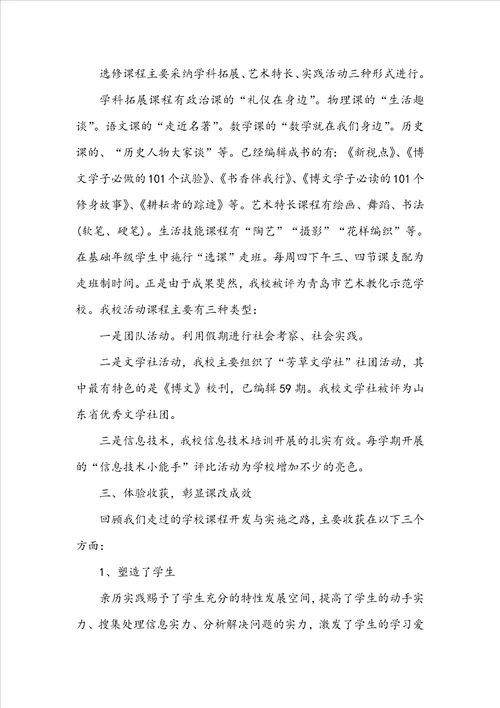 选修课程主要采纳学科拓展、艺术特长、实践活动三种形式进行。

学科拓展课程有政治课的“礼仪在身边”。物理课的“生活趣谈”。语文课的“走近名著”。数学课的“数学就在我们身边”。历史课的、“历史人物大家谈”等。已经编辑成书的有：《新视点》、《博文学子必做的101个试验》、《书香伴我行》、《博文学子必读的101个修身故事》、《耕耘者的踪迹》等。艺术特长课程有绘画、舞蹈、书法(软笔、硬笔)。生活技能课程有“陶艺”“摄影”“花样编织”等。在基础年级学生中施行“选课”走班。每周四下午三、四节课支配为走班制时间。正是由于成果斐然，我校被评为青岛市艺术教化示范学校。我校活动课程主要有三种类型：

一是团队活动。利用假期进行社会考察、社会实践。

二是文学社活动，我校主要组织了“芳草文学社”社团活动，其中最有特色的是《博文》校刊，已编辑59期。我校文学社被评为山东省优秀文学社团。

三是信息技术，我校信息技术培训开展的扎实有效。每学期开展的“信息技术小能手”评比活动为学校增加不少的亮色。

三、体验收获，彰显课改成效

回顾我们走过的学校课程开发与实施之路，主要收获在以下三个方面：

1、塑造了学生

亲历实践赐予了学生充分的特性发展空间，提高了学生的动手实力、搜集处理信息实力、分析解决问题的实力，激发了学生的学习爱